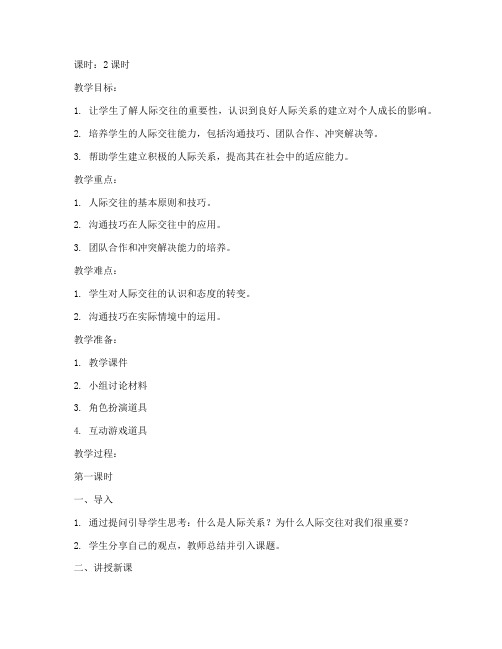 课时：2 课时

教学目标：

1. 让学生了解人际交往的重要性，认识到良好人际关系的建立对个人成长的影响。

2. 培养学生的人际交往能力，包括沟通技巧、团队合作、冲突解决等。

3. 帮助学生建立积极的人际关系，提高其在社会中的适应能力。

教学重点：

1. 人际交往的基本原则和技巧。

2. 沟通技巧在人际交往中的应用。

3. 团队合作和冲突解决能力的培养。

教学难点：

1. 学生对人际交往的认识和态度的转变。

2. 沟通技巧在实际情境中的运用。

教学准备：

1. 教学课件

2. 小组讨论材料

3. 角色扮演道具

4. 互动游戏道具

教学过程：

第一课时

一、导入

1. 通过提问引导学生思考：什么是人际关系？为什么人际交往对我们很重要？

2. 学生分享自己的观点，教师总结并引入课题。

二、讲授新课